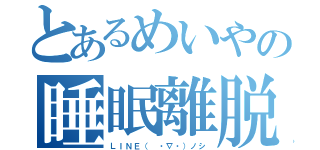 とあるめいやの
睡眠離脱
LINE(　・▽・)ノシ